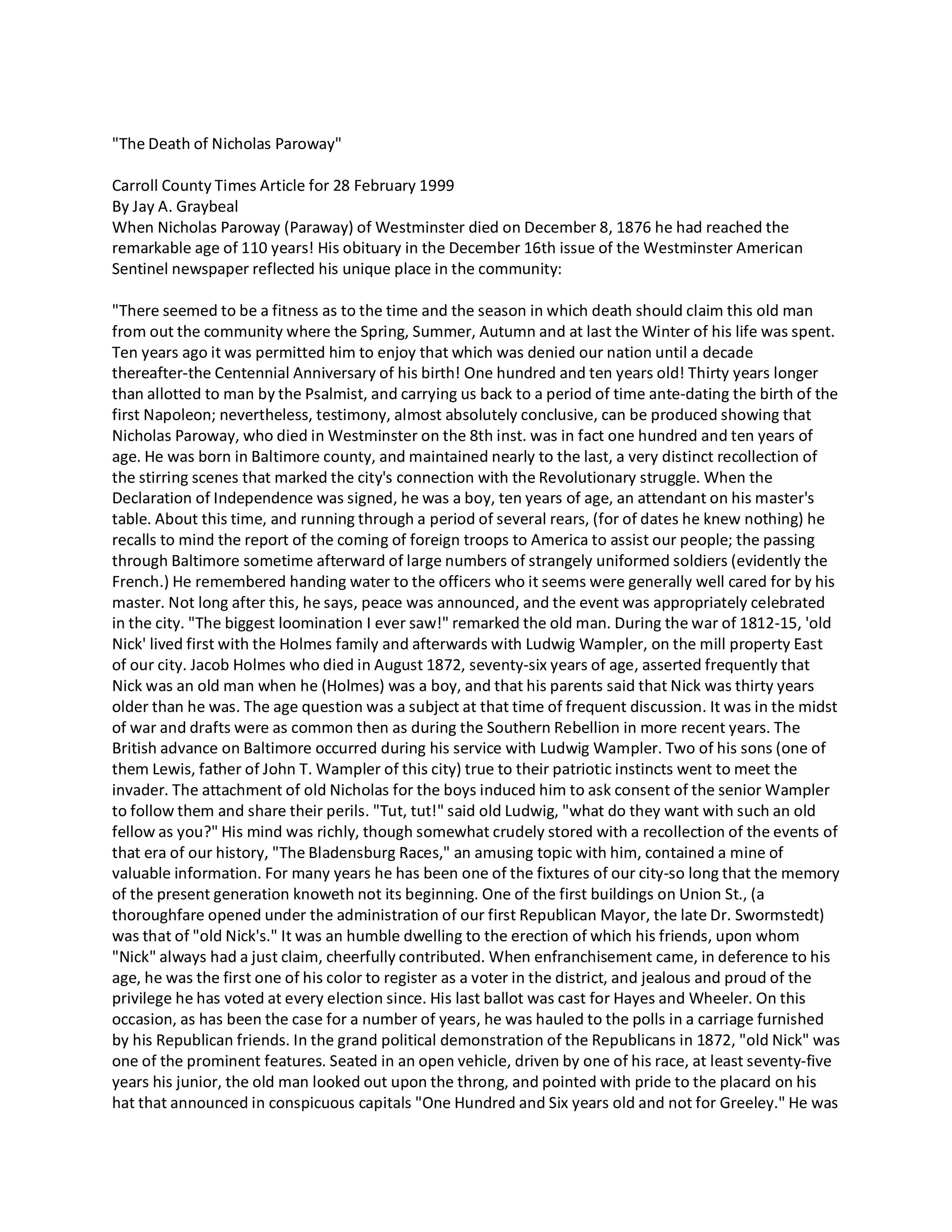 "The Death of Nicholas Paroway"

Carroll County Times Article for 28 February 1999
By Jay A. Graybeal
When Nicholas Paroway (Paraway) of Westminster died on December 8, 1876 he had reached the remarkable age of 110 years! His obituary in the December 16th issue of the Westminster American Sentinel newspaper reflected his unique place in the community:

"There seemed to be a fitness as to the time and the season in which death should claim this old man from out the community where the Spring, Summer, Autumn and at last the Winter of his life was spent. Ten years ago it was permitted him to enjoy that which was denied our nation until a decade thereafter-the Centennial Anniversary of his birth! One hundred and ten years old! Thirty years longer than allotted to man by the Psalmist, and carrying us back to a period of time ante-dating the birth of the first Napoleon; nevertheless, testimony, almost absolutely conclusive, can be produced showing that Nicholas Paroway, who died in Westminster on the 8th inst. was in fact one hundred and ten years of age. He was born in Baltimore county, and maintained nearly to the last, a very distinct recollection of the stirring scenes that marked the city's connection with the Revolutionary struggle. When the Declaration of Independence was signed, he was a boy, ten years of age, an attendant on his master's table. About this time, and running through a period of several rears, (for of dates he knew nothing) he recalls to mind the report of the coming of foreign troops to America to assist our people; the passing through Baltimore sometime afterward of large numbers of strangely uniformed soldiers (evidently the French.) He remembered handing water to the officers who it seems were generally well cared for by his master. Not long after this, he says, peace was announced, and the event was appropriately celebrated in the city. "The biggest loomination I ever saw!" remarked the old man. During the war of 1812-15, 'old Nick' lived first with the Holmes family and afterwards with Ludwig Wampler, on the mill property East of our city. Jacob Holmes who died in August 1872, seventy-six years of age, asserted frequently that Nick was an old man when he (Holmes) was a boy, and that his parents said that Nick was thirty years older than he was. The age question was a subject at that time of frequent discussion. It was in the midst of war and drafts were as common then as during the Southern Rebellion in more recent years. The British advance on Baltimore occurred during his service with Ludwig Wampler. Two of his sons (one of them Lewis, father of John T. Wampler of this city) true to their patriotic instincts went to meet the invader. The attachment of old Nicholas for the boys induced him to ask consent of the senior Wampler to follow them and share their perils. "Tut, tut!" said old Ludwig, "what do they want with such an old fellow as you?" His mind was richly, though somewhat crudely stored with a recollection of the events of that era of our history, "The Bladensburg Races," an amusing topic with him, contained a mine of valuable information. For many years he has been one of the fixtures of our city-so long that the memory of the present generation knoweth not its beginning. One of the first buildings on Union St., (a thoroughfare opened under the administration of our first Republican Mayor, the late Dr. Swormstedt) was that of "old Nick's." It was an humble dwelling to the erection of which his friends, upon whom "Nick" always had a just claim, cheerfully contributed. When enfranchisement came, in deference to his age, he was the first one of his color to register as a voter in the district, and jealous and proud of the privilege he has voted at every election since. His last ballot was cast for Hayes and Wheeler. On this occasion, as has been the case for a number of years, he was hauled to the polls in a carriage furnished by his Republican friends. In the grand political demonstration of the Republicans in 1872, "old Nick" was one of the prominent features. Seated in an open vehicle, driven by one of his race, at least seventy-five years his junior, the old man looked out upon the throng, and pointed with pride to the placard on his hat that announced in conspicuous capitals "One Hundred and Six years old and not for Greeley." He was